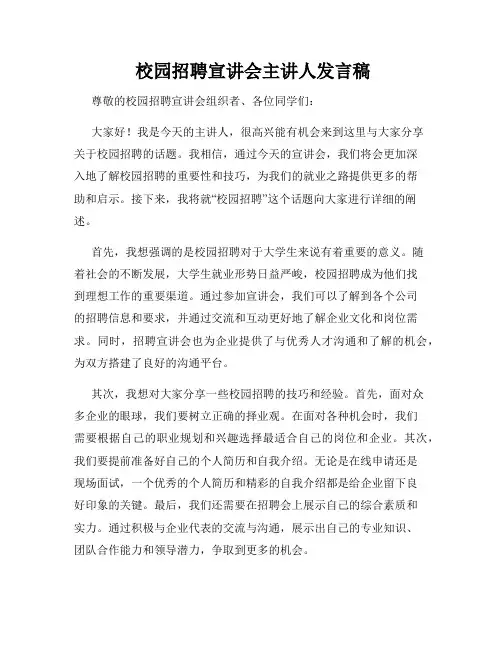 校园招聘宣讲会主讲人发言稿

尊敬的校园招聘宣讲会组织者、各位同学们：

大家好！我是今天的主讲人，很高兴能有机会来到这里与大家分享关于校园招聘的话题。我相信，通过今天的宣讲会，我们将会更加深入地了解校园招聘的重要性和技巧，为我们的就业之路提供更多的帮助和启示。接下来，我将就“校园招聘”这个话题向大家进行详细的阐述。

首先，我想强调的是校园招聘对于大学生来说有着重要的意义。随着社会的不断发展，大学生就业形势日益严峻，校园招聘成为他们找到理想工作的重要渠道。通过参加宣讲会，我们可以了解到各个公司的招聘信息和要求，并通过交流和互动更好地了解企业文化和岗位需求。同时，招聘宣讲会也为企业提供了与优秀人才沟通和了解的机会，为双方搭建了良好的沟通平台。

其次，我想对大家分享一些校园招聘的技巧和经验。首先，面对众多企业的眼球，我们要树立正确的择业观。在面对各种机会时，我们需要根据自己的职业规划和兴趣选择最适合自己的岗位和企业。其次，我们要提前准备好自己的个人简历和自我介绍。无论是在线申请还是现场面试，一个优秀的个人简历和精彩的自我介绍都是给企业留下良好印象的关键。最后，我们还需要在招聘会上展示自己的综合素质和实力。通过积极与企业代表的交流与沟通，展示出自己的专业知识、团队合作能力和领导潜力，争取到更多的机会。